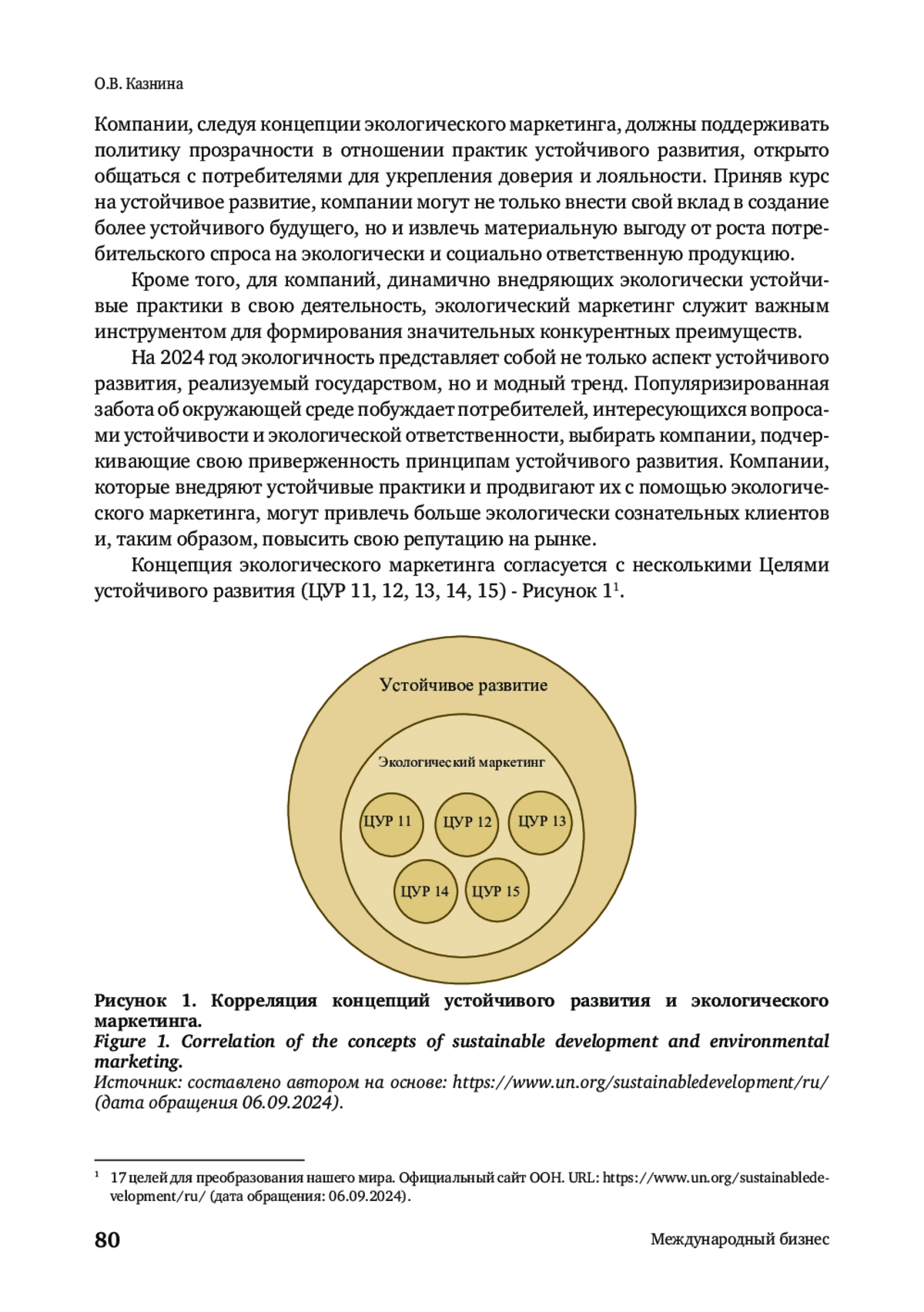 О.В. Казнина

Компании, следуя концепции экологического маркетинга, должны поддерживать политику прозрачности в отношении практик устойчивого развития, открыто общаться с потребителями для укрепления доверия и лояльности. Приняв курс на устойчивое развитие, компании могут не только внести свой вклад в создание более устойчивого будущего, но и извлечь материальную выгоду от роста потребительского спроса на экологически и социально ответственную продукцию.

Кроме того, для компаний, динамично внедряющих экологически устойчивые практики в свою деятельность, экологический маркетинг служит важным инструментом для формирования значительных конкурентных преимуществ.

На 2024 год экологичность представляет собой не только аспект устойчивого развития, реализуемый государством, но и модный тренд. Популяризированная забота об окружающей среде побуждает потребителей, интересующихся вопросами устойчивости и экологической ответственности, выбирать компании, подчеркивающие свою приверженность принципам устойчивого развития. Компании, которые внедряют устойчивые практики и продвигают их с помощью экологического маркетинга, могут привлечь больше экологически сознательных клиентов и, таким образом, повысить свою репутацию на рынке.

Концепция экологического маркетинга согласуется с несколькими Целями устойчивого развития (ЦУР 11, 12, 13, 14, 15) - Рисунок 1$^1$.

Устойчивое развитие

Экологический маркетинг

ЦУР 11

ЦУР 12

ЦУР 13

ЦУР 14

ЦУР 15

Рисунок 1. Корреляция концепций устойчивого развития и экологического маркетинга.
Figure 1. Correlation of the concepts of sustainable development and environmental marketing.
Источник: составлено автором на основе: https://www.un.org/sustainabledevelopment/ru/ (дата обращения 06.09.2024).

$^1$ 17 целей для преобразования нашего мира. Официальный сайт ООН. URL: https://www.un.org/sustainabledevelopment/ru/ (дата обращения: 06.09.2024).

80

Международный бизнес